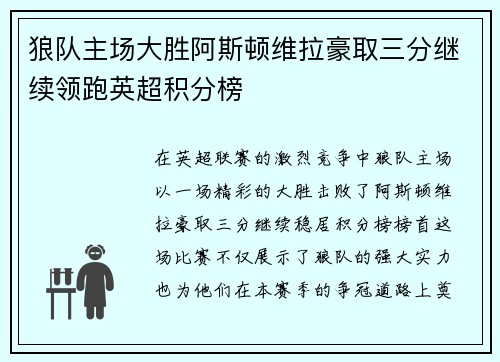 狼队主场大胜阿斯顿维拉豪取三分继续领跑英超积分榜

在英超联赛的激烈竞争中狼队主场以一场精彩的大胜击败了阿斯顿维拉豪取三分继续稳居积分榜榜首这场比赛不仅展示了狼队的强大实力也为他们在本赛季的争冠道路上奠